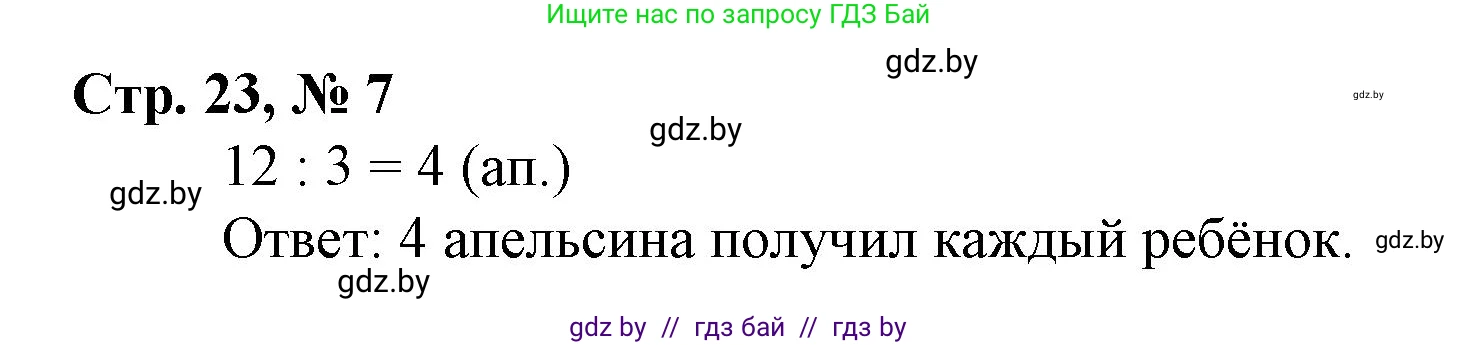 Ищите нас по запросу ГДЗ Бай

gdz.by

Стр. 23, № 7

gdz.by

gdz.by

$12 : 3 = 4$ (ап.)

gdz.by

Ответ: 4 апельсина получил каждый ребёнок.

gdz.by

gdz.by

gdz by // гдз бай // гдз by